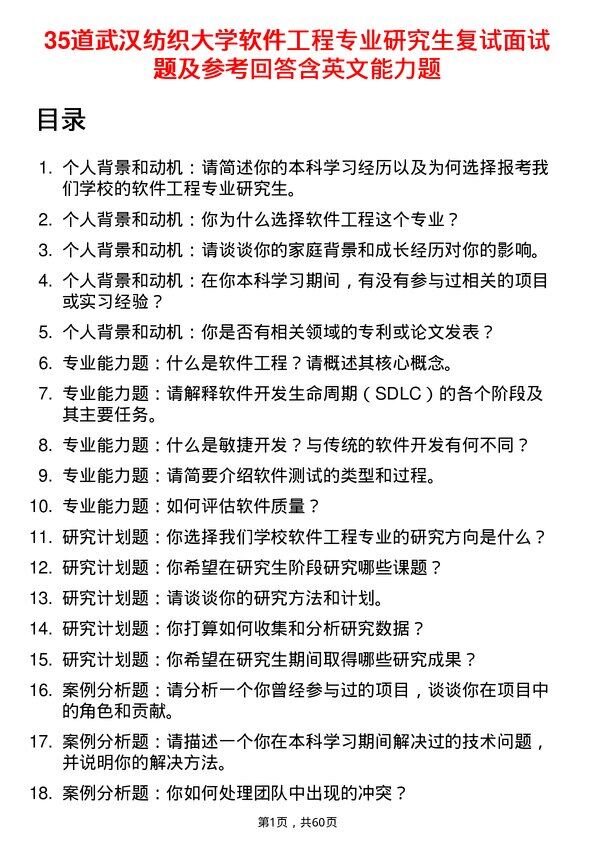 35道武汉纺织大学软件工程专业研究生复试面试题及参考回答含英文能力题

目录

1. 个人背景和动机：请简述你的本科学习经历以及为何选择报考我们学校的软件工程专业研究生。
2. 个人背景和动机：你为什么选择软件工程这个专业？
3. 个人背景和动机：请谈谈你的家庭背景和成长经历对你的影响。
4. 个人背景和动机：在你本科学习期间，有没有参与过相关的项目或实习经验？
5. 个人背景和动机：你是否有相关领域的专利或论文发表？
6. 专业能力题：什么是软件工程？请概述其核心概念。
7. 专业能力题：请解释软件开发生命周期（SDLC）的各个阶段及其主要任务。
8. 专业能力题：什么是敏捷开发？与传统的软件开发有何不同？
9. 专业能力题：请简要介绍软件测试的类型和过程。
10. 专业能力题：如何评估软件质量？
11. 研究计划题：你选择我们学校软件工程专业的研究方向是什么？
12. 研究计划题：你希望在研究生阶段研究哪些课题？
13. 研究计划题：请谈谈你的研究方法和计划。
14. 研究计划题：你打算如何收集和分析研究数据？
15. 研究计划题：你希望在研究生期间取得哪些研究成果？
16. 案例分析题：请分析一个你曾经参与过的项目，谈谈你在项目中的角色和贡献。
17. 案例分析题：请描述一个你在本科学习期间解决过的技术问题，并说明你的解决方法。
18. 案例分析题：你如何处理团队中出现的冲突？

第1页，共60页